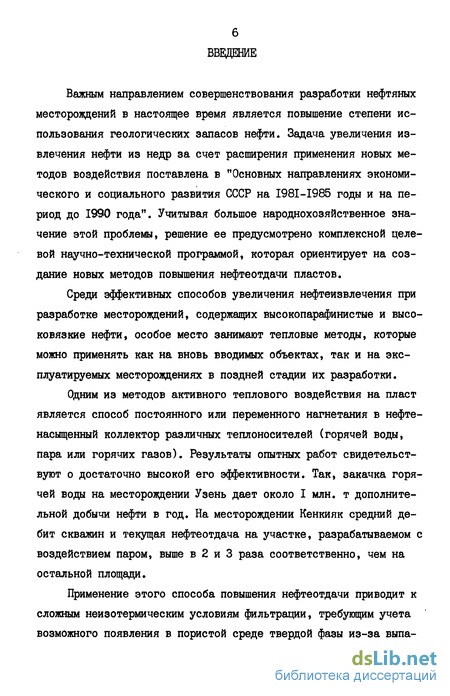 6

ВВЕДЕНИЕ

Важным направлением совершенствования разработки нефтяных месторождений в настоящее время является повышение степени использования геологических запасов нефти. Задача увеличения извлечения нефти из недр за счет расширения применения новых методов воздействия поставлена в "Основных направлениях экономического и социального развития СССР на I98I-I985 годы и на период до I990 года". Учитывая большое народнохозяйственное значение этой проблемы, решение ее предусмотрено комплексной целевой научно-технической программой, которая ориентирует на создание новых методов повышения нефтеотдачи пластов.

Среди эффективных способов увеличения нефтеизвлечения при разработке месторождений, содержащих высокопарафинистые и высоковязкие нефти, особое место занимают тепловые методы, которые можно применять как на вновь вводимых объектах, так и на эксплуатируемых месторождениях в поздней стадии их разработки.

Одним из методов активного теплового воздействия на пласт является способ постоянного или переменного нагнетания в нефтенасыщенный коллектор различных теплоносителей (горячей воды, пара или горячих газов). Результаты опытных работ свидетельствуют о достаточно высокой его эффективности. Так, закачка горячей воды на месторождении Узень дает около I млн. т дополнительной добычи нефти в год. На месторождении Кенкияк средний дебит скважин и текущая нефтеотдача на участке, разрабатываемом с воздействием паром, выше в 2 и 3 раза соответственно, чем на остальной площади.

Применение этого способа повышения нефтеотдачи приводит к сложным неизотермическим условиям фильтрации, требующим учета возможного появления в пористой среде твердой фазы из-за выпа-

dsLib.net
библиотека диссертаций